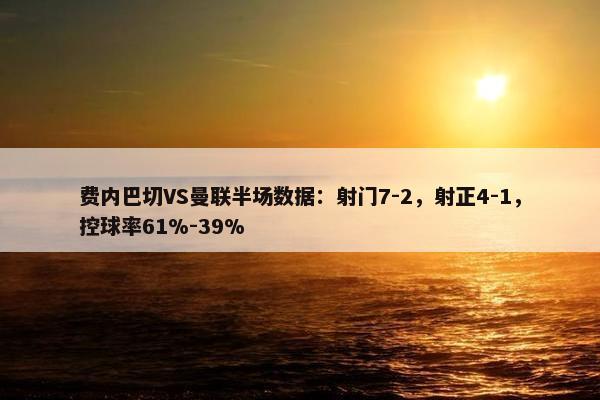 费内巴切VS曼联半场数据：射门7-2，射正4-1，控球率61%-39%